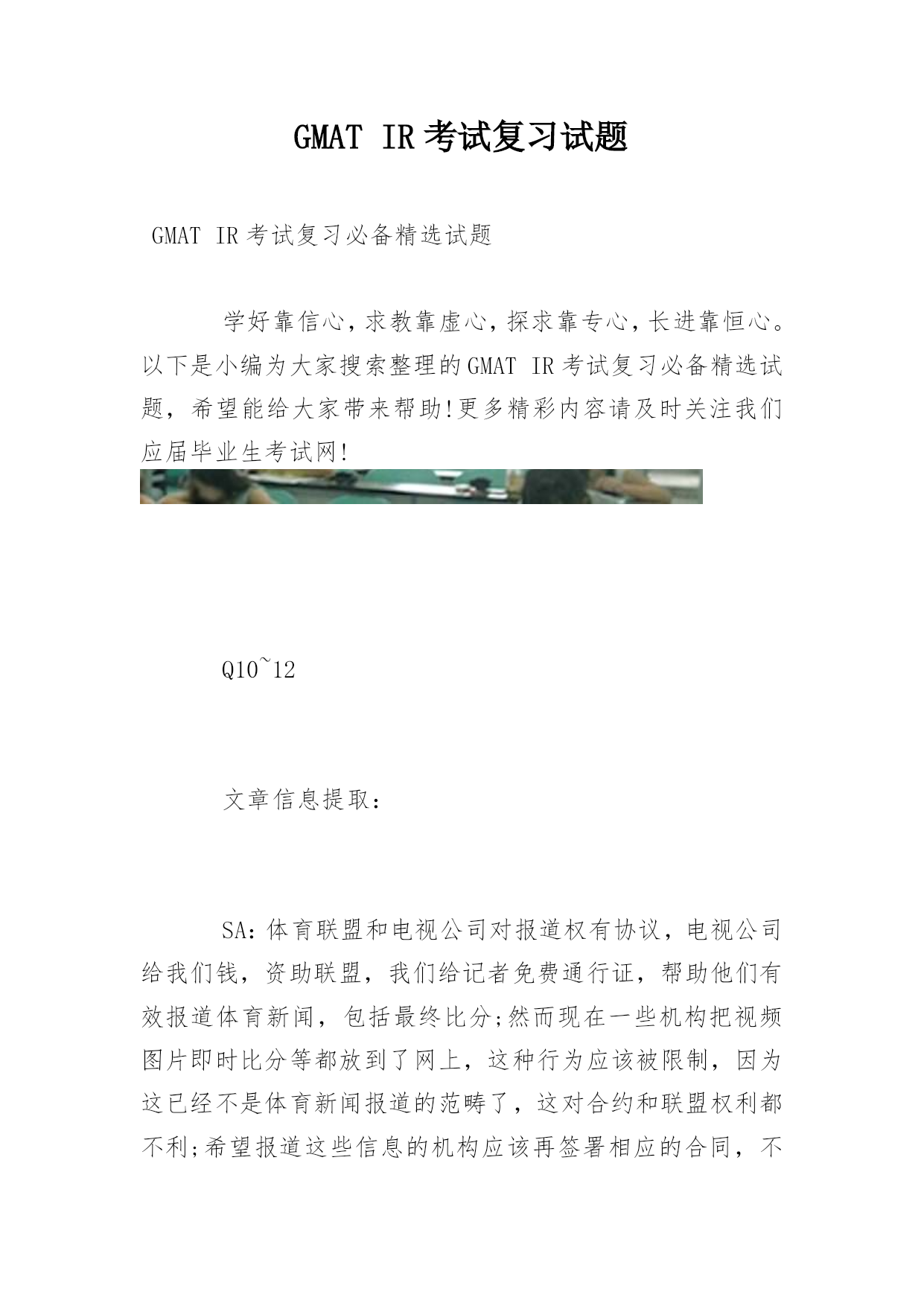 GMAT IR 考试复习试题

GMAT IR 考试复习必备精选试题

学好靠信心，求教靠虚心，探求靠专心，长进靠恒心。以下是小编为大家搜索整理的GMAT IR 考试复习必备精选试题，希望能给大家带来帮助!更多精彩内容请及时关注我们应届毕业生考试网!

Q10~12

文章信息提取：

SA：体育联盟和电视公司对报道权有协议，电视公司给我们钱，资助联盟，我们给记者免费通行证，帮助他们有效报道体育新闻，包括最终比分;然而现在一些机构把视频图片即时比分等都放到了网上，这种行为应该被限制，因为这已经不是体育新闻报道的范畴了，这对合约和联盟权利都不利;希望报道这些信息的机构应该再签署相应的合同，不